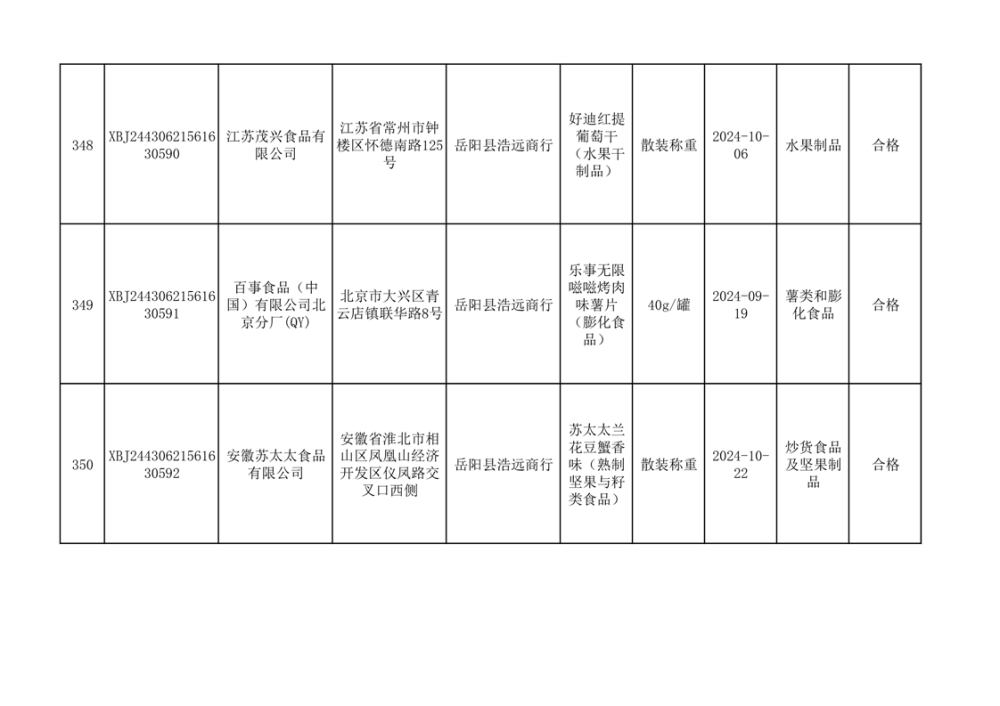 | 348 | XBJ24430621561630590 | 江苏茂兴食品有限公司 | 江苏省常州市钟楼区怀德南路125号 | 岳阳县浩远商行 | 好迪红提葡萄干（水果干制品） | 散装称重 | 2024-10-06 | 水果制品 | 合格 |
|---|---|---|---|---|---|---|---|---|---|
| 349 | XBJ24430621561630591 | 百事食品（中国）有限公司北京分厂(QY) | 北京市大兴区青云店镇联华路8号 | 岳阳县浩远商行 | 乐事无限嗞嗞烤肉味薯片（膨化食品） | 40g/罐 | 2024-09-19 | 薯类和膨化食品 | 合格 |
| 350 | XBJ24430621561630592 | 安徽苏太太食品有限公司 | 安徽省淮北市相山区凤凰山经济开发区仪凤路交叉口西侧 | 岳阳县浩远商行 | 苏太太兰花豆蟹香味（熟制坚果与籽类食品） | 散装称重 | 2024-10-22 | 炒货食品及坚果制品 | 合格 |